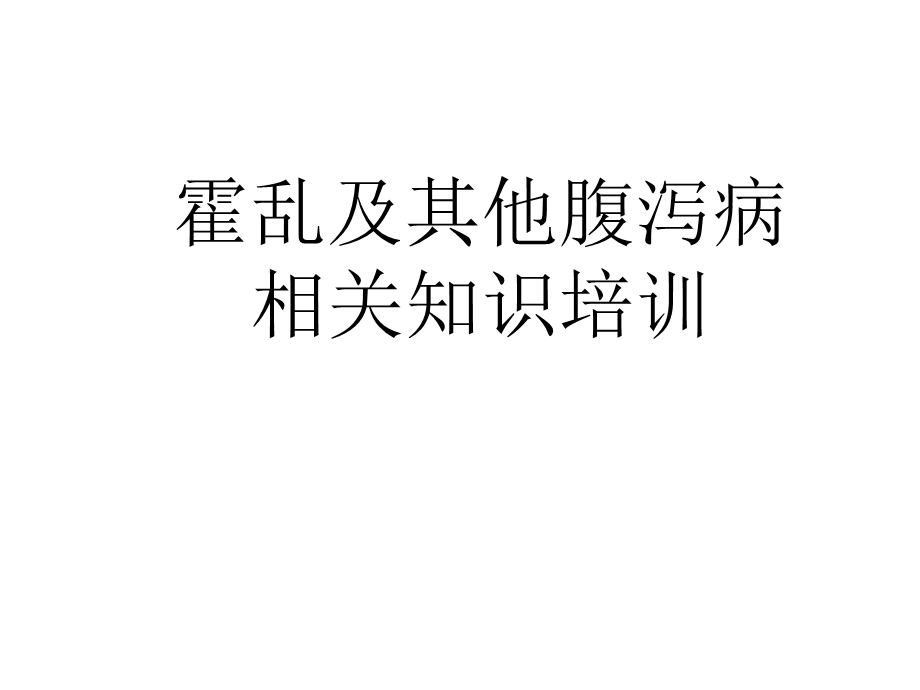 霍乱及其他腹泻病
相关知识培训